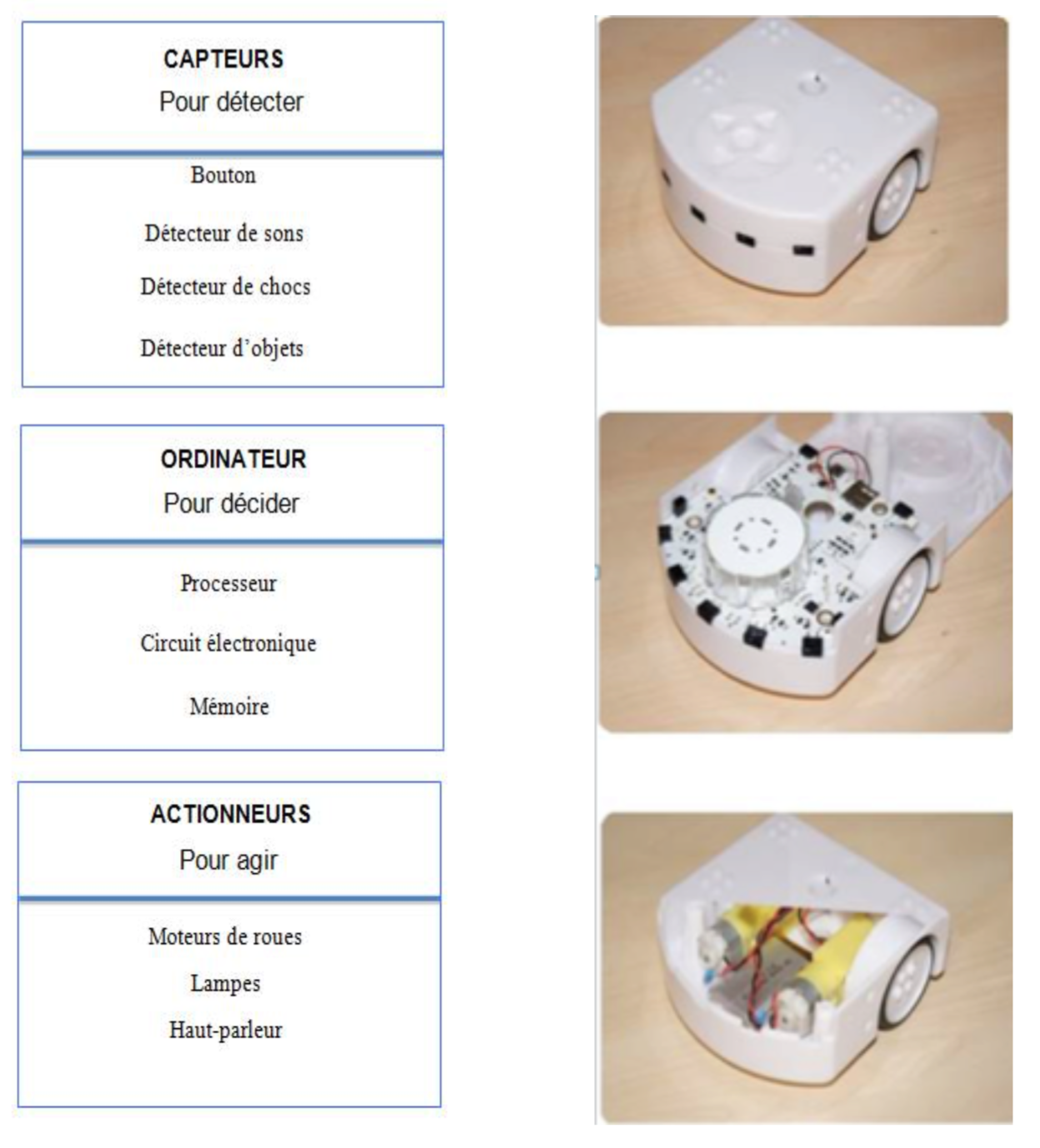 CAPTEURS
Pour détecter

Bouton

Détecteur de sons

Détecteur de chocs

Détecteur d'objets

ORDINATEUR
Pour décider

Processeur

Circuit électronique

Mémoire

ACTIONNEURS
Pour agir

Moteurs de roues

Lampes

Haut-parleur